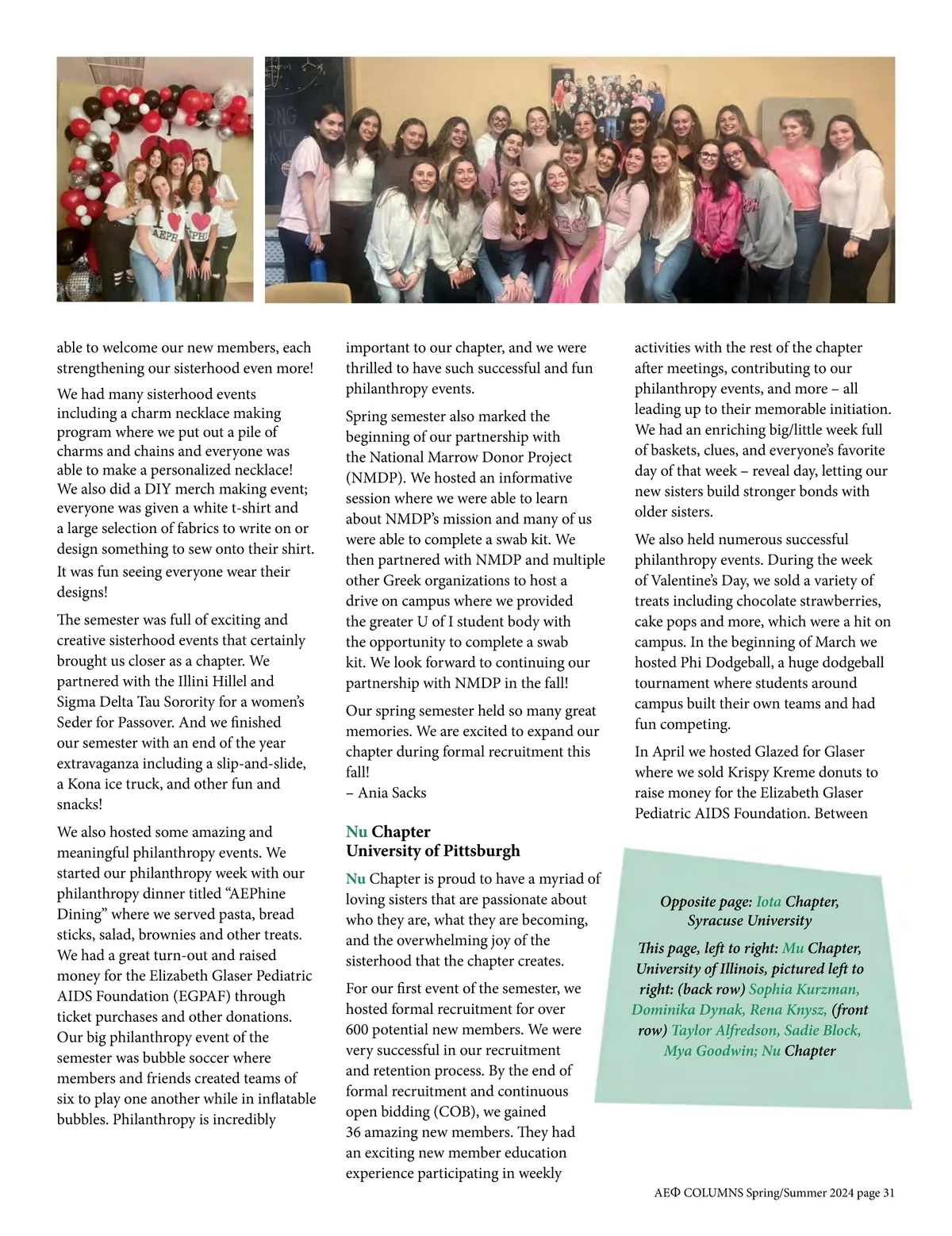 able to welcome our new members, each strengthening our sisterhood even more!

We had many sisterhood events including a charm necklace making program where we put out a pile of charms and chains and everyone was able to make a personalized necklace! We also did a DIY merch making event; everyone was given a white t-shirt and a large selection of fabrics to write on or design something to sew onto their shirt. It was fun seeing everyone wear their designs!

The semester was full of exciting and creative sisterhood events that certainly brought us closer as a chapter. We partnered with the Illini Hillel and Sigma Delta Tau Sorority for a women's Seder for Passover. And we finished our semester with an end of the year extravaganza including a slip-and-slide, a Kona ice truck, and other fun and snacks!

We also hosted some amazing and meaningful philanthropy events. We started our philanthropy week with our philanthropy dinner titled "AEPhine Dining" where we served pasta, bread sticks, salad, brownies and other treats. We had a great turn-out and raised money for the Elizabeth Glaser Pediatric AIDS Foundation (EGPAF) through ticket purchases and other donations. Our big philanthropy event of the semester was bubble soccer where members and friends created teams of six to play one another while in inflatable bubbles. Philanthropy is incredibly important to our chapter, and we were thrilled to have such successful and fun philanthropy events.

Spring semester also marked the beginning of our partnership with the National Marrow Donor Project (NMDP). We hosted an informative session where we were able to learn about NMDP's mission and many of us were able to complete a swab kit. We then partnered with NMDP and multiple other Greek organizations to host a drive on campus where we provided the greater U of I student body with the opportunity to complete a swab kit. We look forward to continuing our partnership with NMDP in the fall!

Our spring semester held so many great memories. We are excited to expand our chapter during formal recruitment this fall!
– Ania Sacks

Nu Chapter
University of Pittsburgh

Nu Chapter is proud to have a myriad of loving sisters that are passionate about who they are, what they are becoming, and the overwhelming joy of the sisterhood that the chapter creates.

For our first event of the semester, we hosted formal recruitment for over 600 potential new members. We were very successful in our recruitment and retention process. By the end of formal recruitment and continuous open bidding (COB), we gained 36 amazing new members. They had an exciting new member education experience participating in weekly activities with the rest of the chapter after meetings, contributing to our philanthropy events, and more – all leading up to their memorable initiation. We had an enriching big/little week full of baskets, clues, and everyone's favorite day of that week – reveal day, letting our new sisters build stronger bonds with older sisters.

We also held numerous successful philanthropy events. During the week of Valentine's Day, we sold a variety of treats including chocolate strawberries, cake pops and more, which were a hit on campus. In the beginning of March we hosted Phi Dodgeball, a huge dodgeball tournament where students around campus built their own teams and had fun competing.

In April we hosted Glazed for Glaser where we sold Krispy Kreme donuts to raise money for the Elizabeth Glaser Pediatric AIDS Foundation. Between

Opposite page: Iota Chapter, Syracuse University

This page, left to right: Mu Chapter, University of Illinois, pictured left to right: (back row) Sophia Kurzman, Dominika Dynak, Rena Knysz, (front row) Taylor Alfredson, Sadie Block, Mya Goodwin; Nu Chapter

AEΦ COLUMNS Spring/Summer 2024 page 31